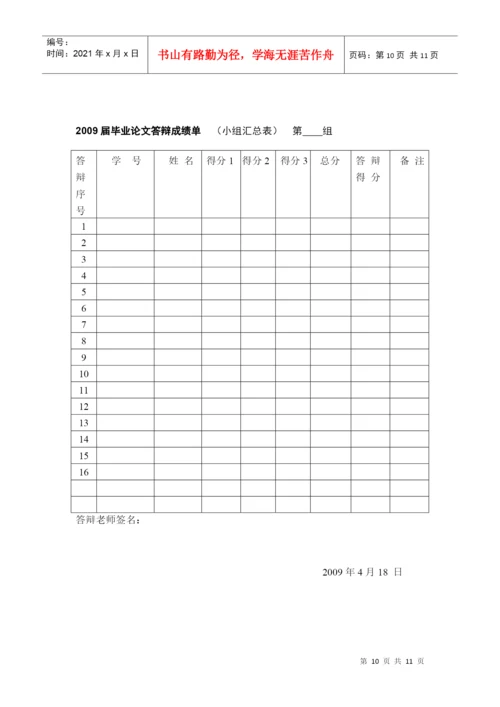 编号：
时间：2021 年 x 月 x 日

书山有路勤为径，学海无涯苦作舟

页码：第 10 页 共 11 页

2009 届毕业论文答辩成绩单 （小组汇总表） 第____组

| 答辩序号 | 学 号 | 姓 名 | 得分 1 | 得分 2 | 得分 3 | 总分 | 答 辩 得 分 | 备 注 |
|---|---|---|---|---|---|---|---|---|
| 1 | | | | | | | | |
| 2 | | | | | | | | |
| 3 | | | | | | | | |
| 4 | | | | | | | | |
| 5 | | | | | | | | |
| 6 | | | | | | | | |
| 7 | | | | | | | | |
| 8 | | | | | | | | |
| 9 | | | | | | | | |
| 10 | | | | | | | | |
| 11 | | | | | | | | |
| 12 | | | | | | | | |
| 13 | | | | | | | | |
| 14 | | | | | | | | |
| 15 | | | | | | | | |
| 16 | | | | | | | | |
| | | | | | | | | |
| | | | | | | | | |

答辩老师签名：

2009 年 4 月 18 日

第 10 页 共 11 页